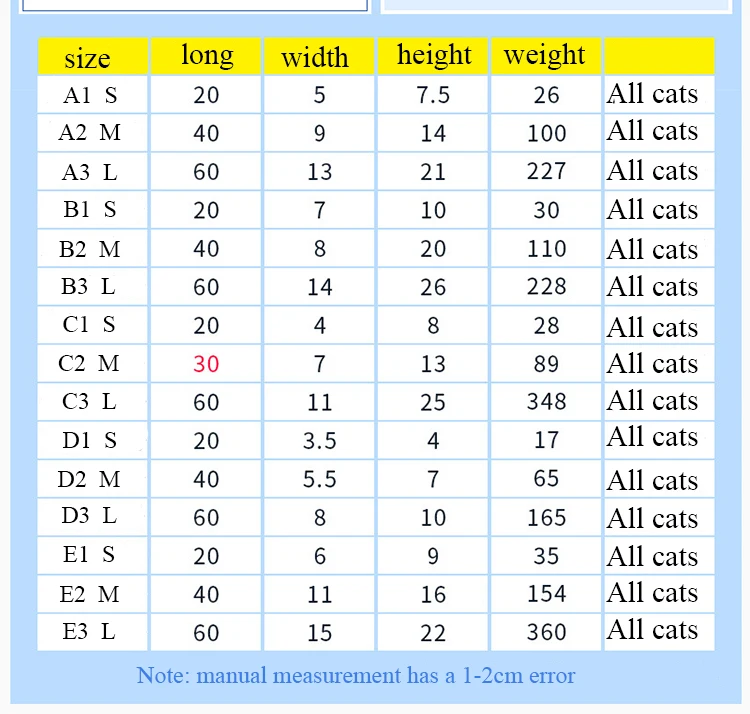 | size | long | width | height | weight |  |
|---|---|---|---|---|---|
| A1 S | 20 | 5 | 7.5 | 26 | All cats |
| A2 M | 40 | 9 | 14 | 100 | All cats |
| A3 L | 60 | 13 | 21 | 227 | All cats |
| B1 S | 20 | 7 | 10 | 30 | All cats |
| B2 M | 40 | 8 | 20 | 110 | All cats |
| B3 L | 60 | 14 | 26 | 228 | All cats |
| C1 S | 20 | 4 | 8 | 28 | All cats |
| C2 M | 30 | 7 | 13 | 89 | All cats |
| C3 L | 60 | 11 | 25 | 348 | All cats |
| D1 S | 20 | 3.5 | 4 | 17 | All cats |
| D2 M | 40 | 5.5 | 7 | 65 | All cats |
| D3 L | 60 | 8 | 10 | 165 | All cats |
| E1 S | 20 | 6 | 9 | 35 | All cats |
| E2 M | 40 | 11 | 16 | 154 | All cats |
| E3 L | 60 | 15 | 22 | 360 | All cats |

Note: manual measurement has a 1-2cm error